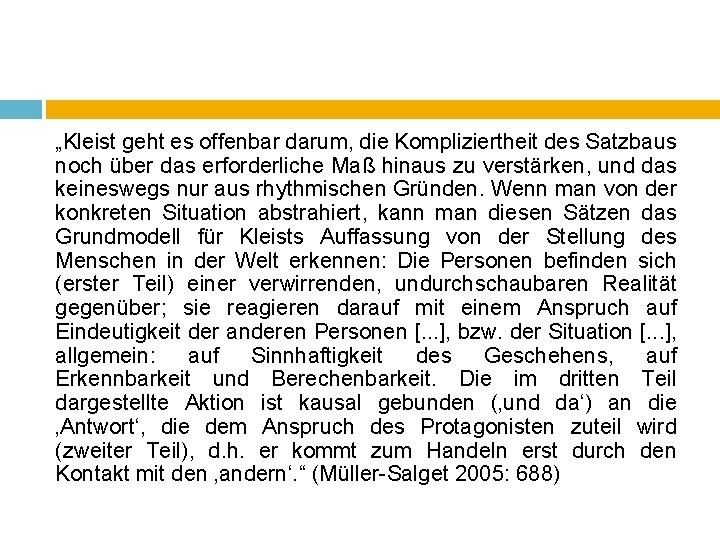 „Kleist geht es offenbar darum, die Kompliziertheit des Satzbaus noch über das erforderliche Maß hinaus zu verstärken, und das keineswegs nur aus rhythmischen Gründen. Wenn man von der konkreten Situation abstrahiert, kann man diesen Sätzen das Grundmodell für Kleists Auffassung von der Stellung des Menschen in der Welt erkennen: Die Personen befinden sich (erster Teil) einer verwirrenden, undurchschaubaren Realität gegenüber; sie reagieren darauf mit einem Anspruch auf Eindeutigkeit der anderen Personen [...], bzw. der Situation [...], allgemein: auf Sinnhaftigkeit des Geschehens, auf Erkennbarkeit und Berechenbarkeit. Die im dritten Teil dargestellte Aktion ist kausal gebunden (‚und da‘) an die ‚Antwort‘, die dem Anspruch des Protagonisten zuteil wird (zweiter Teil), d.h. er kommt zum Handeln erst durch den Kontakt mit den ‚andern‘.“ (Müller-Salget 2005: 688)